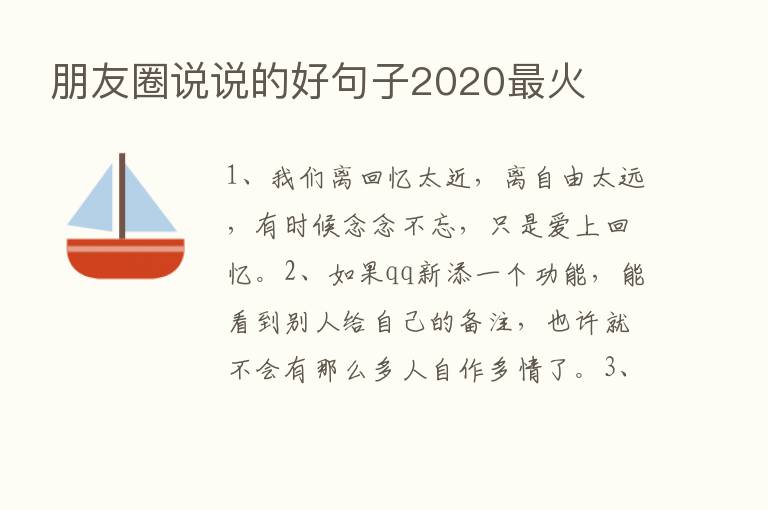 朋友圈说说的好句子2020最火

1、我们离回忆太近，离自由太远，有时候念念不忘，只是爱上回忆。2、如果qq新添一个功能，能看到别人给自己的备注，也许就不会有那么多人自作多情了。3、